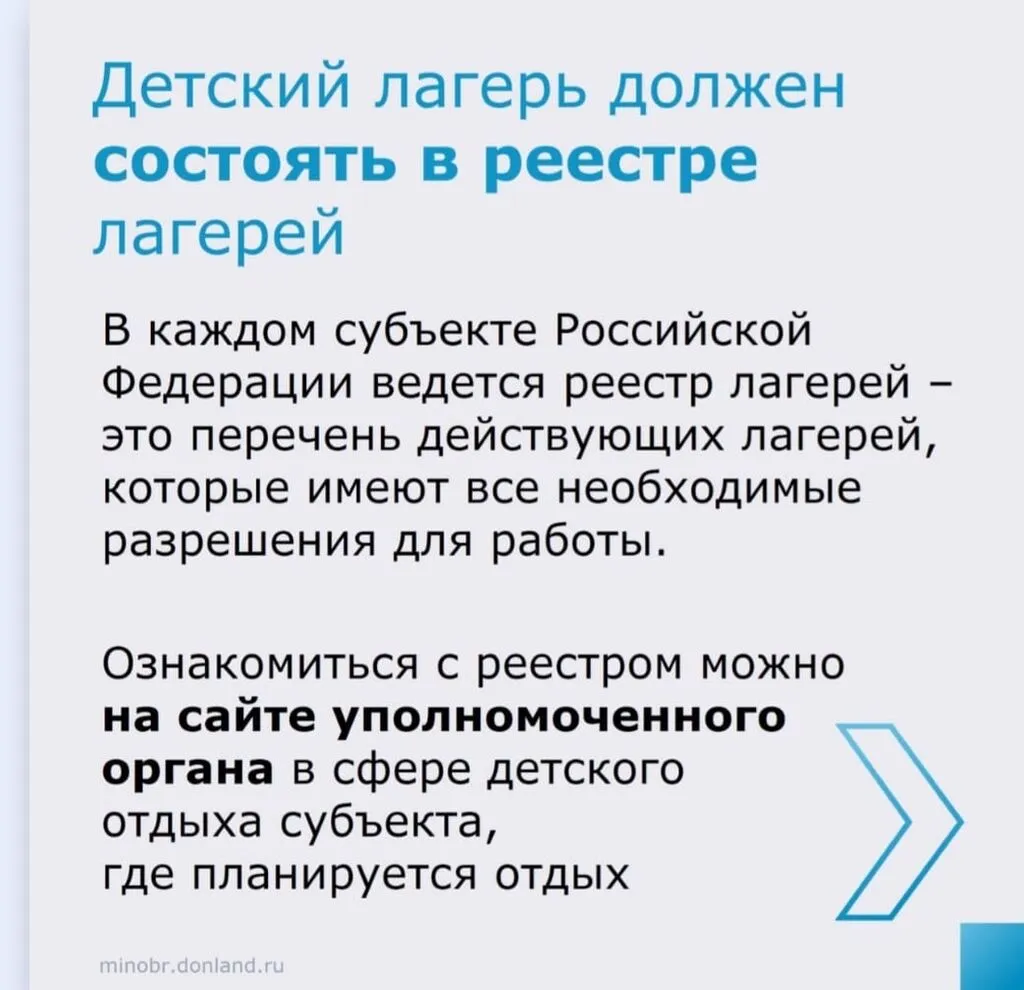 Детский лагерь должен состоять в реестре лагерей

В каждом субъекте Российской Федерации ведется реестр лагерей – это перечень действующих лагерей, которые имеют все необходимые разрешения для работы.

Ознакомиться с реестром можно на сайте уполномоченного органа в сфере детского отдыха субъекта, где планируется отдых

minobr.donland.ru